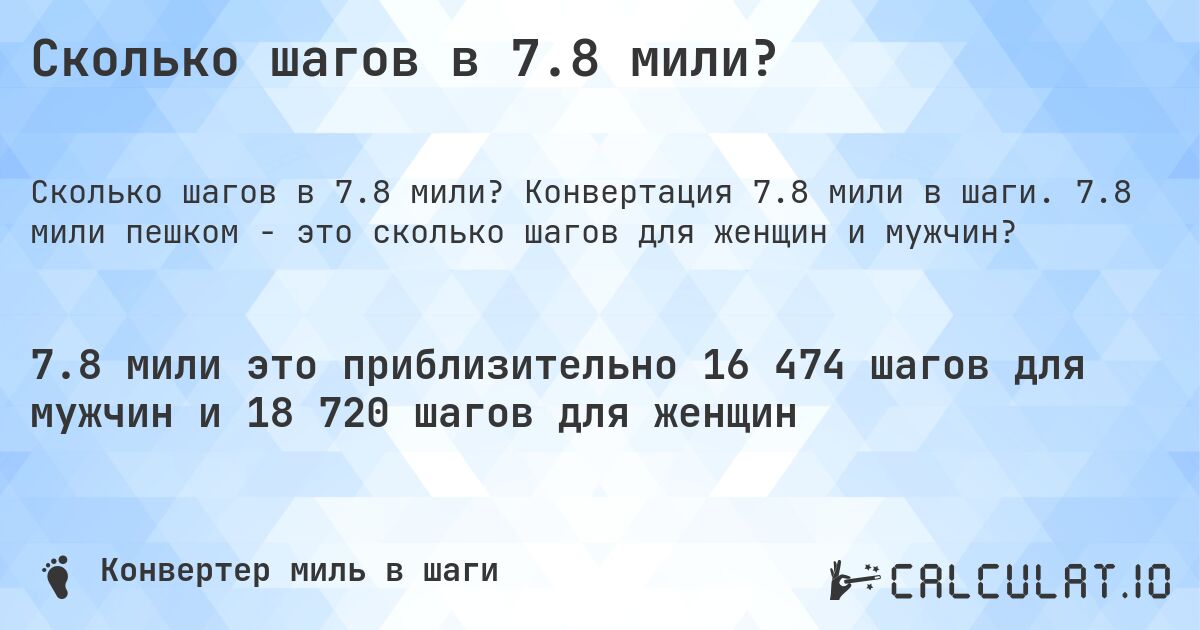 Сколько шагов в 7.8 мили?

Сколько шагов в 7.8 мили? Конвертация 7.8 мили в шаги. 7.8 мили пешком - это сколько шагов для женщин и мужчин?

7.8 мили это приблизительно 16 474 шагов для мужчин и 18 720 шагов для женщин

Конвертер миль в шаги

CALCULAT.IO